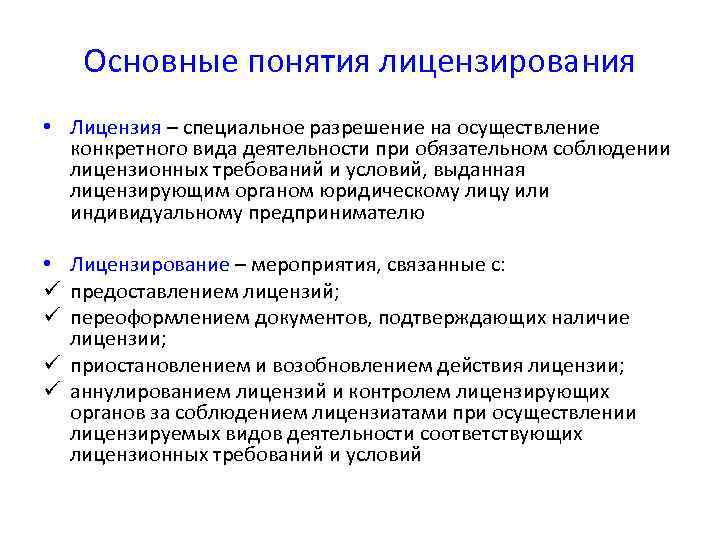 Основные понятия лицензирования

• Лицензия – специальное разрешение на осуществление конкретного вида деятельности при обязательном соблюдении лицензионных требований и условий, выданная лицензирующим органом юридическому лицу или индивидуальному предпринимателю

• Лицензирование – мероприятия, связанные с:
✓ предоставлением лицензий;
✓ переоформлением документов, подтверждающих наличие лицензии;
✓ приостановлением и возобновлением действия лицензии;
✓ аннулированием лицензий и контролем лицензирующих органов за соблюдением лицензиатами при осуществлении лицензируемых видов деятельности соответствующих лицензионных требований и условий